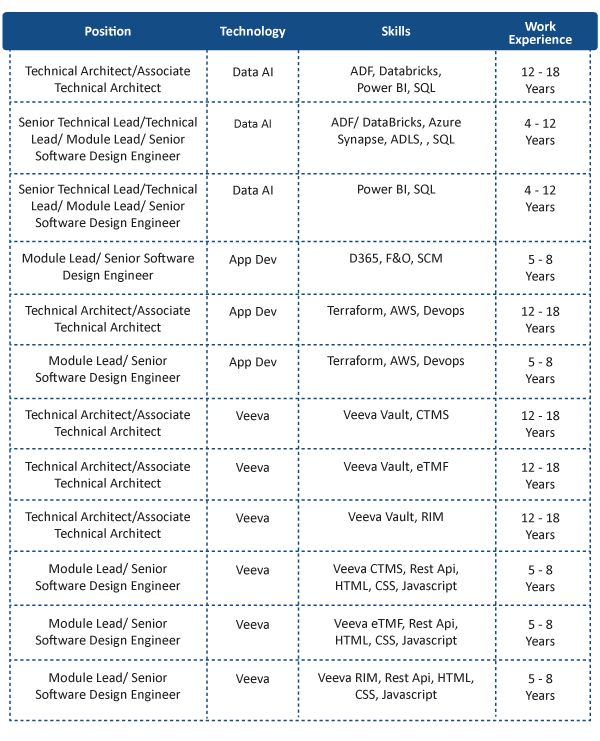 | Position | Technology | Skills | Work Experience |
|---|---|---|---|
| Technical Architect/Associate Technical Architect | Data AI | ADF, Databricks, Power BI, SQL | 12 - 18 Years |
| Senior Technical Lead/Technical Lead/ Module Lead/ Senior Software Design Engineer | Data AI | ADF/ DataBricks, Azure Synapse, ADLS, , SQL | 4 - 12 Years |
| Senior Technical Lead/Technical Lead/ Module Lead/ Senior Software Design Engineer | Data AI | Power BI, SQL | 4 - 12 Years |
| Module Lead/ Senior Software Design Engineer | App Dev | D365, F&O, SCM | 5 - 8 Years |
| Technical Architect/Associate Technical Architect | App Dev | Terraform, AWS, Devops | 12 - 18 Years |
| Module Lead/ Senior Software Design Engineer | App Dev | Terraform, AWS, Devops | 5 - 8 Years |
| Technical Architect/Associate Technical Architect | Veeva | Veeva Vault, CTMS | 12 - 18 Years |
| Technical Architect/Associate Technical Architect | Veeva | Veeva Vault, eTMF | 12 - 18 Years |
| Technical Architect/Associate Technical Architect | Veeva | Veeva Vault, RIM | 12 - 18 Years |
| Module Lead/ Senior Software Design Engineer | Veeva | Veeva CTMS, Rest Api, HTML, CSS, Javascript | 5 - 8 Years |
| Module Lead/ Senior Software Design Engineer | Veeva | Veeva eTMF, Rest Api, HTML, CSS, Javascript | 5 - 8 Years |
| Module Lead/ Senior Software Design Engineer | Veeva | Veeva RIM, Rest Api, HTML, CSS, Javascript | 5 - 8 Years |